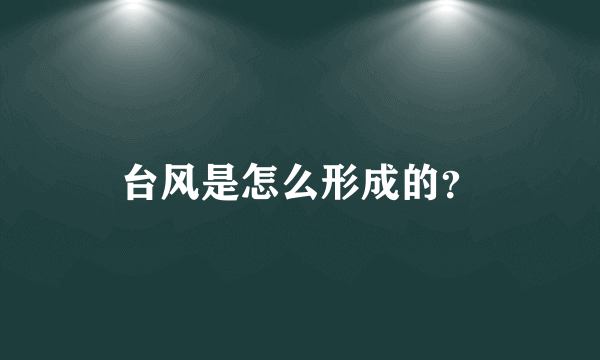 台风是怎么形成的?